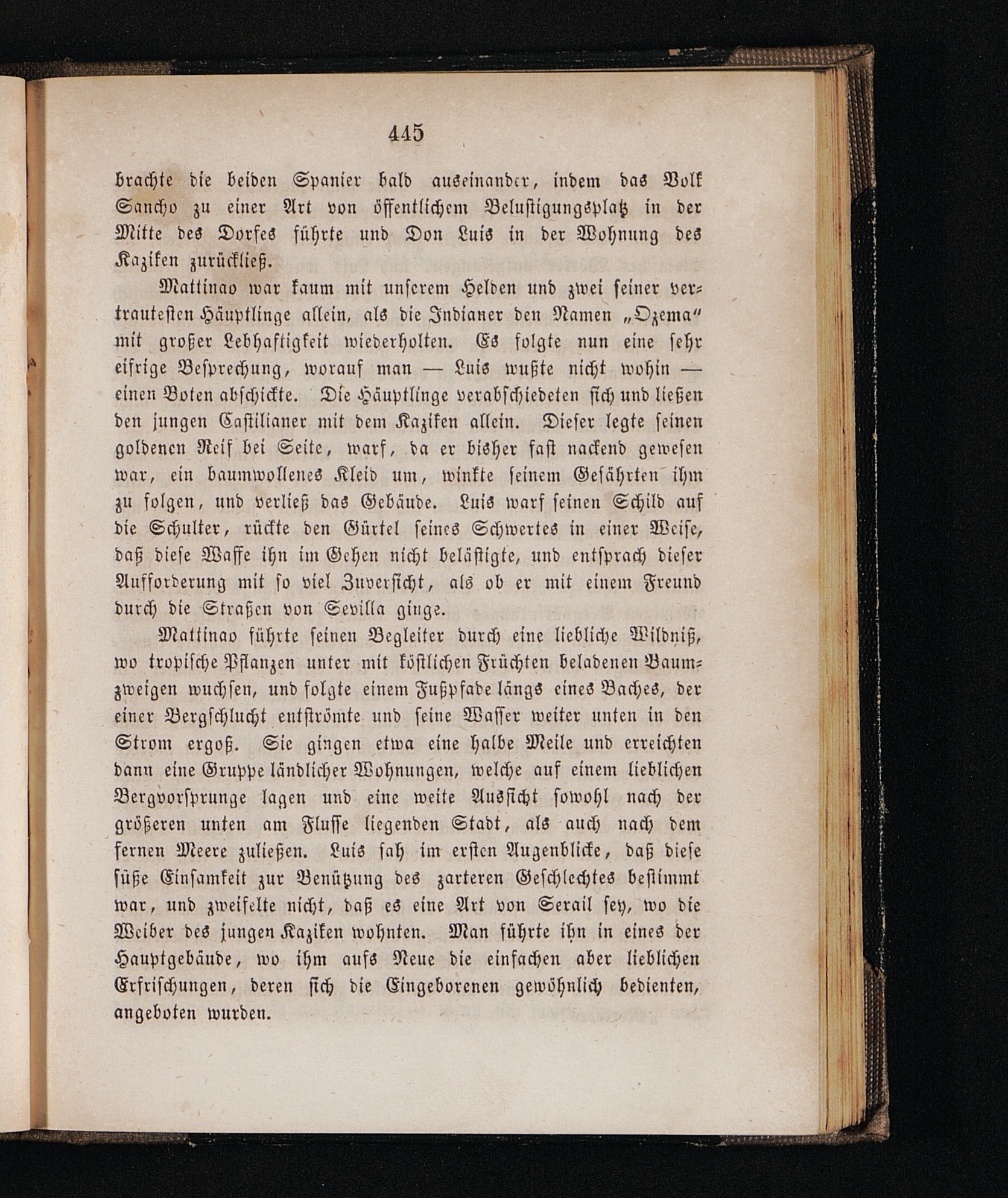 445

brachte die beiden Spanier bald auseinander, indem das Volk Sancho zu einer Art von öffentlichem Belustigungsplatz in der Mitte des Dorfes führte und Don Luis in der Wohnung des Kaziken zurückließ.

Mattinao war kaum mit unserem Helden und zwei seiner vertrautesten Häuptlinge allein, als die Indianer den Namen „Ozema“ mit großer Lebhaftigkeit wiederholten. Es folgte nun eine sehr eifrige Besprechung, worauf man — Luis wußte nicht wohin — einen Boten abschickte. Die Häuptlinge verabschiedeten sich und ließen den jungen Castilianer mit dem Kaziken allein. Dieser legte seinen goldenen Reif bei Seite, warf, da er bisher fast nackend gewesen war, ein baumwollenes Kleid um, winkte seinem Gefährten ihm zu folgen, und verließ das Gebäude. Luis warf seinen Schild auf die Schulter, rückte den Gürtel seines Schwertes in einer Weise, daß diese Waffe ihn im Gehen nicht belästigte, und entsprach dieser Aufforderung mit so viel Zuversicht, als ob er mit einem Freund durch die Straßen von Sevilla ginge.

Mattinao führte seinen Begleiter durch eine liebliche Wildniß, wo tropische Pflanzen unter mit köstlichen Früchten beladenen Baumzweigen wuchsen, und folgte einem Fußpfade längs eines Baches, der einer Bergschlucht entströmte und seine Wasser weiter unten in den Strom ergoß. Sie gingen etwa eine halbe Meile und erreichten dann eine Gruppe ländlicher Wohnungen, welche auf einem lieblichen Bergvorsprunge lagen und eine weite Aussicht sowohl nach der größeren unten am Flusse liegenden Stadt, als auch nach dem fernen Meere zuließen. Luis sah im ersten Augenblicke, daß diese süße Einsamkeit zur Benützung des zarteren Geschlechtes bestimmt war, und zweifelte nicht, daß es eine Art von Serail sey, wo die Weiber des jungen Kaziken wohnten. Man führte ihn in eines der Hauptgebäude, wo ihm aufs Neue die einfachen aber lieblichen Erfrischungen, deren sich die Eingeborenen gewöhnlich bedienten, angeboten wurden.